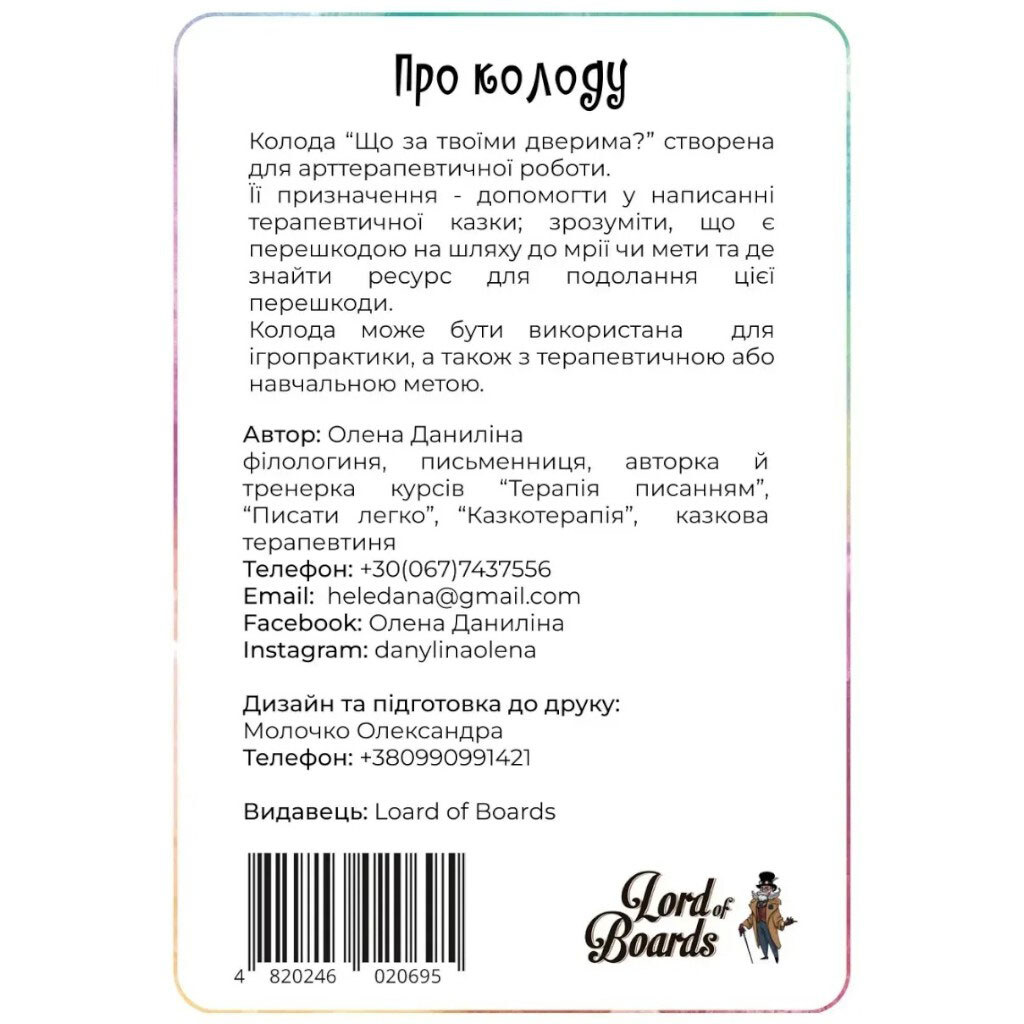 Про колоду

Колода “Що за твоїми дверима?” створена для арттерапевтичної роботи.
Її призначення - допомогти у написанні терапевтичної казки; зрозуміти, що є перешкодою на шляху до мрії чи мети та де знайти ресурс для подолання цієї перешкоди.
Колода може бути використана для ігропрактики, а також з терапевтичною або навчальною метою.

Автор: Олена Даниліна
філологиня, письменниця, авторка й тренерка курсів “Терапія писанням”, “Писати легко”, “Казкотерапія”, казкова терапевтиня
Телефон: +30(067)7437556
Email: heledana@gmail.com
Facebook: Олена Даниліна
Instagram: danylinaolena

Дизайн та підготовка до друку:
Молочко Олександра
Телефон: +380990991421

Видавець: Loard of Boards

4 820246 020695

Lord of Boards